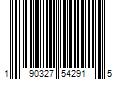 1 90327 54291 5